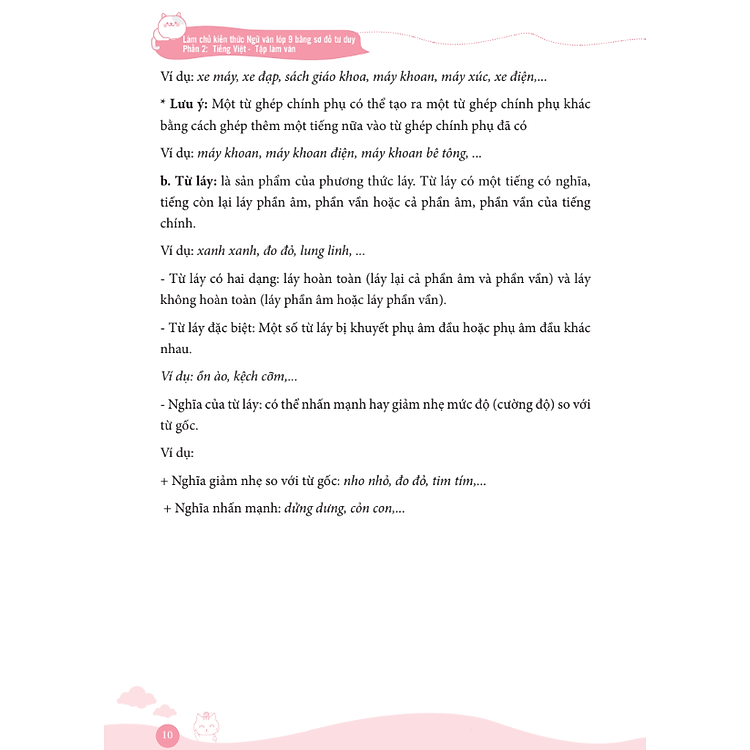 Làm chủ kiến thức Ngữ văn lớp 9 bằng sơ đồ tư duy
Phần 2: Tiếng Việt - Tập làm văn

Ví dụ: xe máy, xe đạp, sách giáo khoa, máy khoan, máy xúc, xe điện,...

* Lưu ý: Một từ ghép chính phụ có thể tạo ra một từ ghép chính phụ khác bằng cách ghép thêm một tiếng nữa vào từ ghép chính phụ đã có

Ví dụ: máy khoan, máy khoan điện, máy khoan bê tông, ...

b. Từ láy: là sản phẩm của phương thức láy. Từ láy có một tiếng có nghĩa, tiếng còn lại láy phần âm, phần vần hoặc cả phần âm, phần vần của tiếng chính.

Ví dụ: xanh xanh, đo đỏ, lung linh, ...

- Từ láy có hai dạng: láy hoàn toàn (láy lại cả phần âm và phần vần) và láy không hoàn toàn (láy phần âm hoặc láy phần vần).

- Từ láy đặc biệt: Một số từ láy bị khuyết phụ âm đầu hoặc phụ âm đầu khác nhau.

Ví dụ: ồn ào, kệch cỡm,...

- Nghĩa của từ láy: có thể nhấn mạnh hay giảm nhẹ mức độ (cường độ) so với từ gốc.

Ví dụ:

+ Nghĩa giảm nhẹ so với từ gốc: nho nhỏ, đo đỏ, tim tím,...

+ Nghĩa nhấn mạnh: dửng dưng, cỏn con,...

10